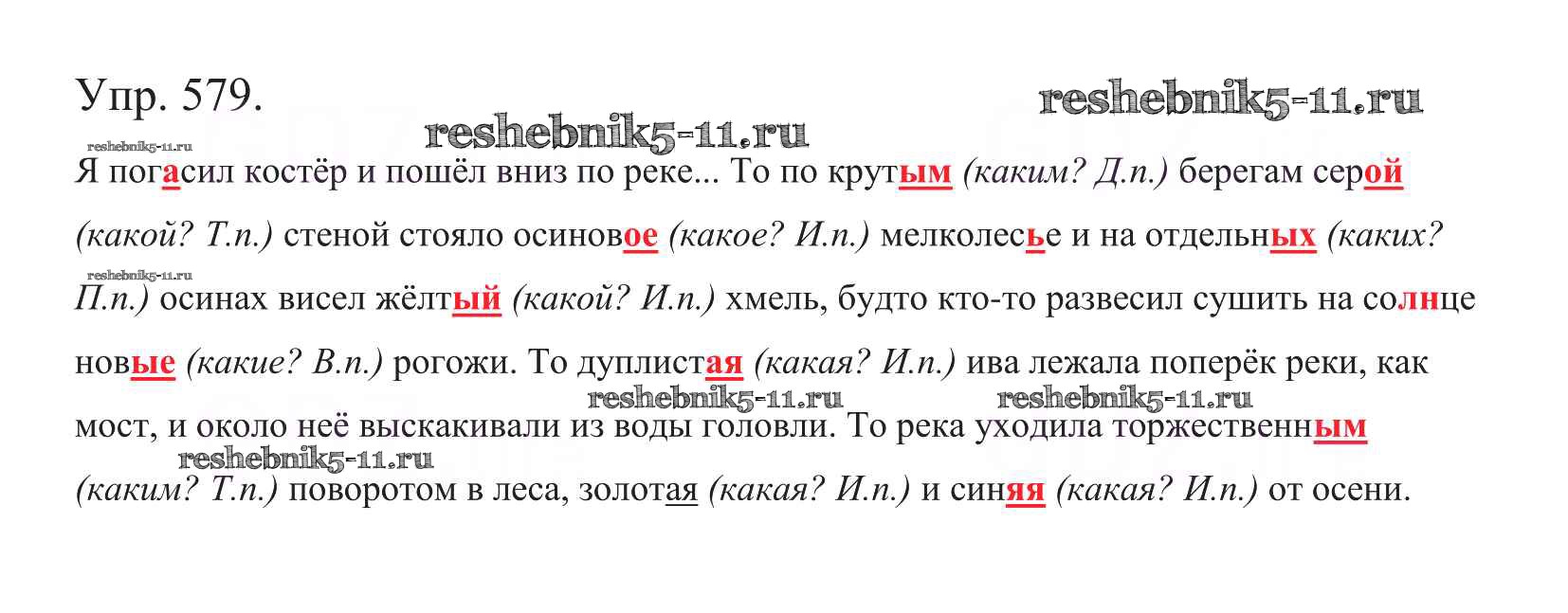 Упр. 579.

Я погасил костёр и пошёл вниз по реке... То по крутым (каким? Д.п.) берегам серой (какой? Т.п.) стеной стояло осиновое (какое? И.п.) мелколесье и на отдельных (каких? П.п.) осинах висел жёлтый (какой? И.п.) хмель, будто кто-то развесил сушить на солнце новые (какие? В.п.) рогожи. То дуплистая (какая? И.п.) ива лежала поперёк реки, как мост, и около неё выскакивали из воды головли. То река уходила торжественным (каким? Т.п.) поворотом в леса, золотая (какая? И.п.) и синяя (какая? И.п.) от осени.

reshebnik5-11.ru